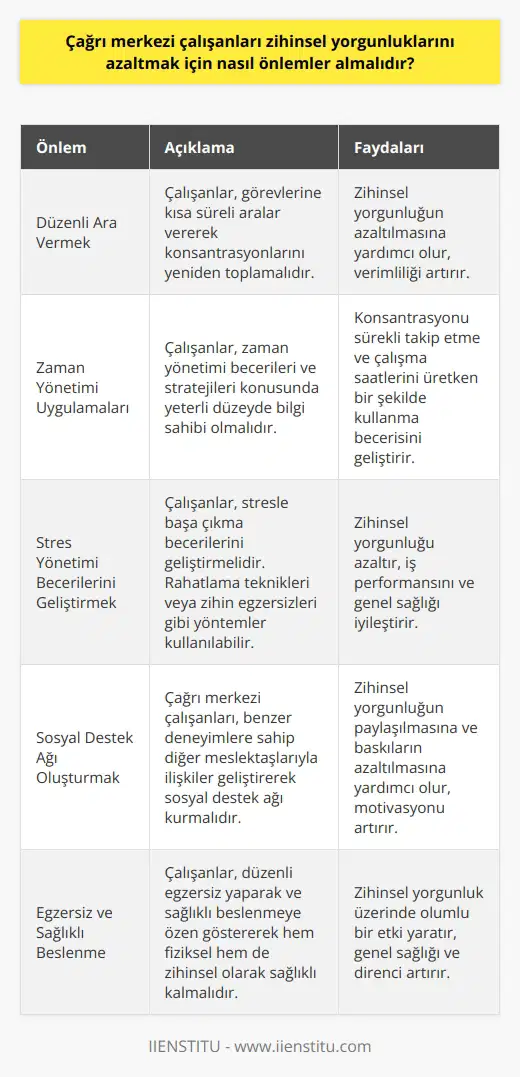 Çağrı merkezi çalışanları zihinsel yorgunluklarını azaltmak için nasıl önlemler almalıdır?

| Önlem | Açıklama | Faydaları |
|---|---|---|
| Düzenli Ara Vermek | Çalışanlar, görevlerine kısa süreli aralar vererek konsantrasyonlarını yeniden toplamalıdır. | Zihinsel yorgunluğun azaltılmasına yardımcı olur, verimliliği artırır. |
| Zaman Yönetimi Uygulamaları | Çalışanlar, zaman yönetimi becerileri ve stratejileri konusunda yeterli düzeyde bilgi sahibi olmalıdır. | Konsantrasyonu sürekli takip etme ve çalışma saatlerini üretken bir şekilde kullanma becerisini geliştirir. |
| Stres Yönetimi Becerilerini Geliştirmek | Çalışanlar, stresle başa çıkma becerilerini geliştirmelidir. Rahatlama teknikleri veya zihin egzersizleri gibi yöntemler kullanılabilir. | Zihinsel yorgunluğu azaltır, iş performansını ve genel sağlığı iyileştirir. |
| Sosyal Destek Ağı Oluşturmak | Çağrı merkezi çalışanları, benzer deneyimlere sahip diğer meslektaşlarıyla ilişkiler geliştirerek sosyal destek ağı kurmalıdır. | Zihinsel yorgunluğun paylaşılmasına ve baskıların azaltılmasına yardımcı olur, motivasyonu artırır. |
| Egzersiz ve Sağlıklı Beslenme | Çalışanlar, düzenli egzersiz yaparak ve sağlıklı beslenmeye özen göstererek hem fiziksel hem de zihinsel olarak sağlıklı kalmalıdır. | Zihinsel yorgunluk üzerinde olumlu bir etki yaratır, genel sağlığı ve direnci artırır. |

IIENSTITU - www.iienstitu.com